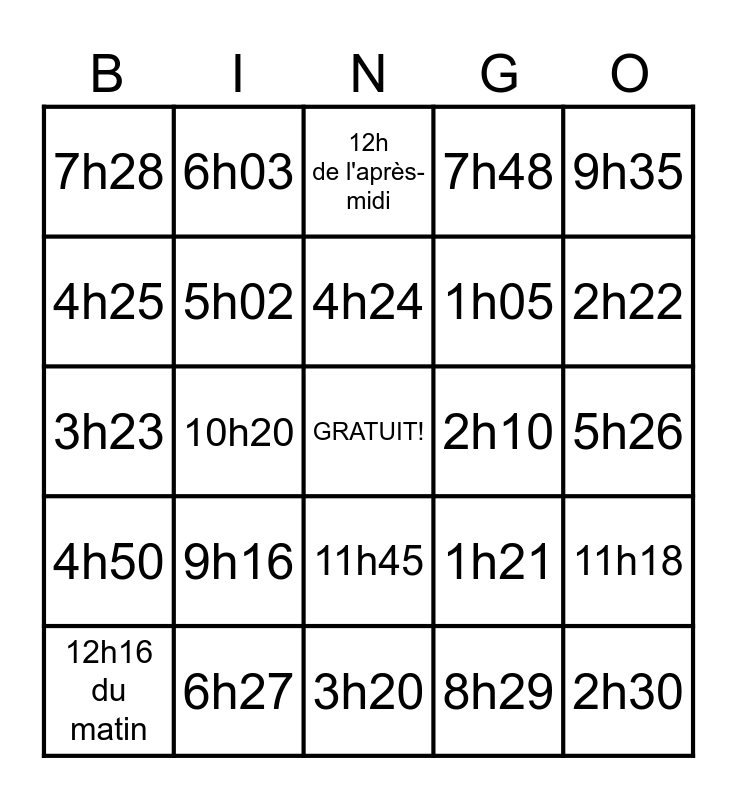 | B | I | N | G | O |
|---|---|---|---|---|
| 7h28 | 6h03 | 12h de l'après-midi | 7h48 | 9h35 |
| 4h25 | 5h02 | 4h24 | 1h05 | 2h22 |
| 3h23 | 10h20 | GRATUIT! | 2h10 | 5h26 |
| 4h50 | 9h16 | 11h45 | 1h21 | 11h18 |
| 12h16 du matin | 6h27 | 3h20 | 8h29 | 2h30 |